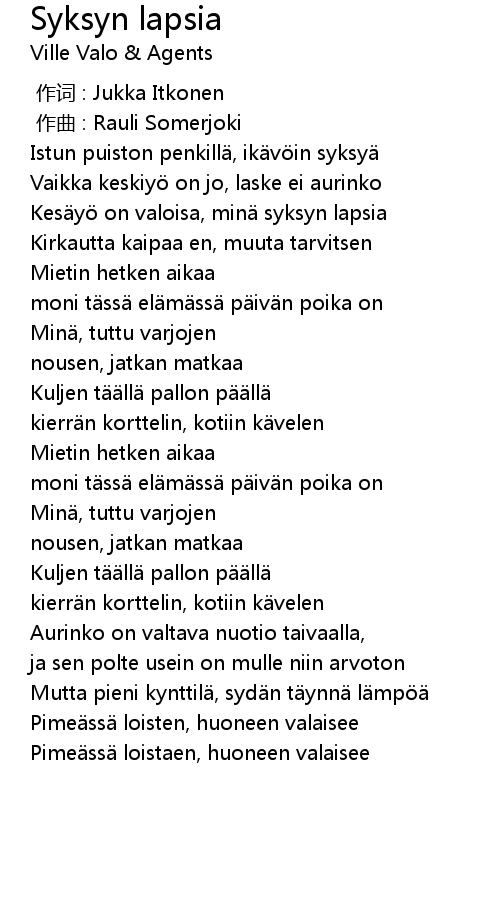 Syksyn lapsia
Ville Valo & Agents

作词 : Jukka Itkonen
作曲 : Rauli Somerjoki
Istun puiston penkillä, ikävöin syksyä
Vaikka keskiyö on jo, laske ei aurinko
Kesäyö on valoisa, minä syksyn lapsia
Kirkautta kaipaa en, muuta tarvitsen
Mietin hetken aikaa
moni tässä elämässä päivän poika on
Minä, tuttu varjojen
nousen, jatkan matkaa
Kuljen täällä pallon päällä
kierrän korttelin, kotiin kävelen
Mietin hetken aikaa
moni tässä elämässä päivän poika on
Minä, tuttu varjojen
nousen, jatkan matkaa
Kuljen täällä pallon päällä
kierrän korttelin, kotiin kävelen
Aurinko on valtava nuotio taivaalla,
ja sen polte usein on mulle niin arvoton
Mutta pieni kynttilä, sydän täynnä lämpöä
Pimeässä loisten, huoneen valaisee
Pimeässä loistaen, huoneen valaisee